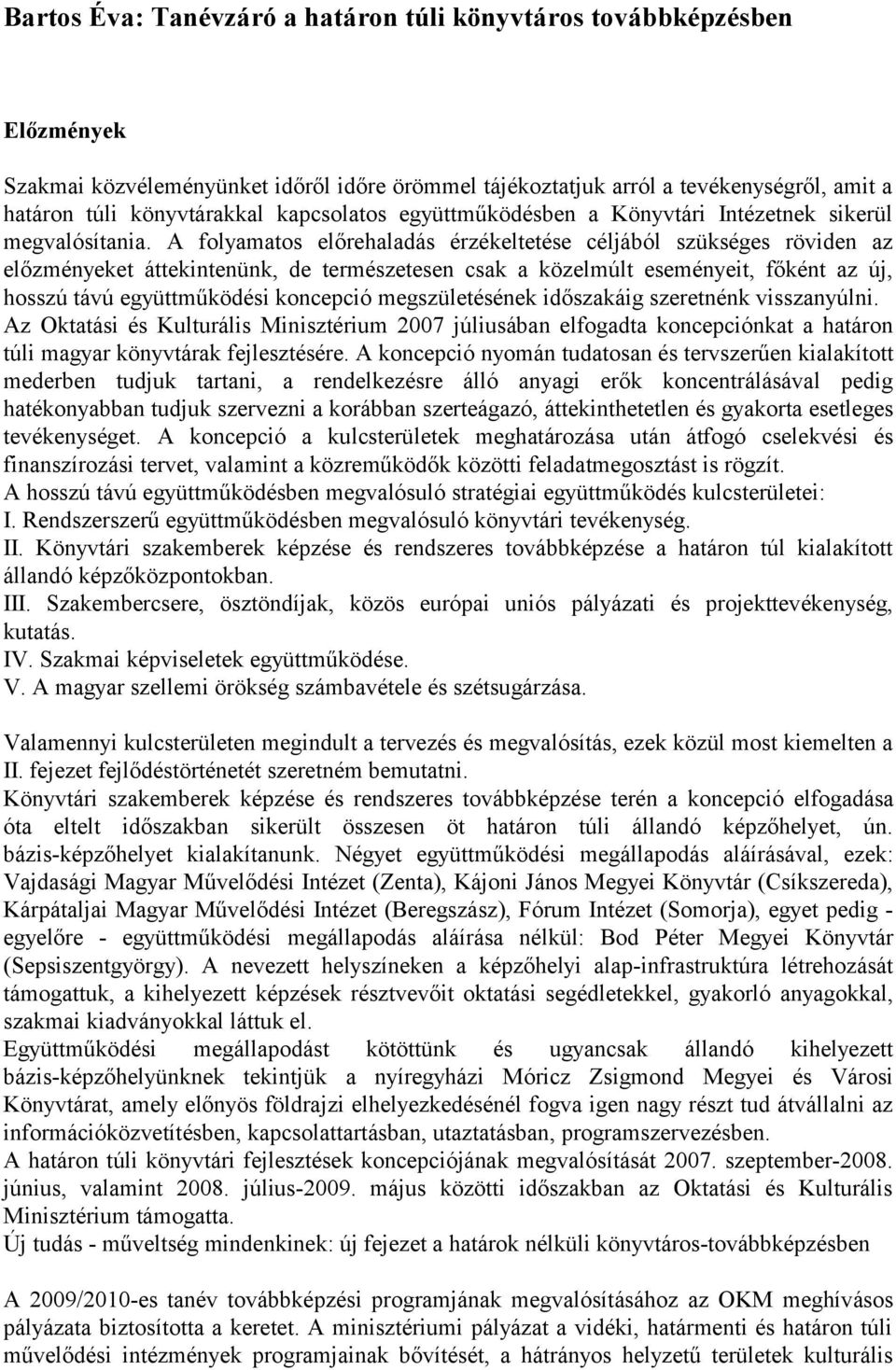 Bartos Éva: Tanévzáró a határon túli könyvtáros továbbképzésben

Előzmények

Szakmai közvéleményünket időről időre örömmel tájékoztatjuk arról a tevékenységről, amit a határon túli könyvtárakkal kapcsolatos együttműködésben a Könyvtári Intézetnek sikerül megvalósítania. A folyamatos előrehaladás érzékeltetése céljából szükséges röviden az előzményeket áttekintenünk, de természetesen csak a közelmúlt eseményeit, főként az új, hosszú távú együttműködési koncepció megszületésének időszakáig szeretnénk visszanyúlni. Az Oktatási és Kulturális Minisztérium 2007 júliusában elfogadta koncepciónkat a határon túli magyar könyvtárak fejlesztésére. A koncepció nyomán tudatosan és tervszerűen kialakított mederben tudjuk tartani, a rendelkezésre álló anyagi erők koncentrálásával pedig hatékonyabban tudjuk szervezni a korábban szerteágazó, áttekinthetetlen és gyakorta esetleges tevékenységet. A koncepció a kulcsterületek meghatározása után átfogó cselekvési és finanszírozási tervet, valamint a közreműködők közötti feladatmegosztást is rögzít.
A hosszú távú együttműködésben megvalósuló stratégiai együttműködés kulcsterületei:
I. Rendszerszerű együttműködésben megvalósuló könyvtári tevékenység.
II. Könyvtári szakemberek képzése és rendszeres továbbképzése a határon túl kialakított állandó képzőközpontokban.
III. Szakembercsere, ösztöndíjak, közös európai uniós pályázati és projekttevékenység, kutatás.
IV. Szakmai képviseletek együttműködése.
V. A magyar szellemi örökség számbavétele és szétsugárzása.

Valamennyi kulcsterületen megindult a tervezés és megvalósítás, ezek közül most kiemelten a II. fejezet fejlődéstörténetét szeretném bemutatni.
Könyvtári szakemberek képzése és rendszeres továbbképzése terén a koncepció elfogadása óta eltelt időszakban sikerült összesen öt határon túli állandó képzőhelyet, ún. bázis-képzőhelyet kialakítanunk. Négyet együttműködési megállapodás aláírásával, ezek: Vajdasági Magyar Művelődési Intézet (Zenta), Kájoni János Megyei Könyvtár (Csíkszereda), Kárpátaljai Magyar Művelődési Intézet (Beregszász), Fórum Intézet (Somorja), egyet pedig - egyelőre - együttműködési megállapodás aláírása nélkül: Bod Péter Megyei Könyvtár (Sepsiszentgyörgy). A nevezett helyszíneken a képzőhelyi alap-infrastruktúra létrehozását támogattuk, a kihelyezett képzések résztvevőit oktatási segédletekkel, gyakorló anyagokkal, szakmai kiadványokkal láttuk el.
Együttműködési megállapodást kötöttünk és ugyancsak állandó kihelyezett bázis-képzőhelyünknek tekintjük a nyíregyházi Móricz Zsigmond Megyei és Városi Könyvtárat, amely előnyös földrajzi elhelyezkedésénél fogva igen nagy részt tud átvállalni az információközvetítésben, kapcsolattartásban, utaztatásban, programszervezésben.
A határon túli könyvtári fejlesztések koncepciójának megvalósítását 2007. szeptember-2008. június, valamint 2008. július-2009. május közötti időszakban az Oktatási és Kulturális Minisztérium támogatta.
Új tudás - műveltség mindenkinek: új fejezet a határok nélküli könyvtáros-továbbképzésben

A 2009/2010-es tanév továbbképzési programjának megvalósításához az OKM meghívásos pályázata biztosította a keretet. A minisztériumi pályázat a vidéki, határmenti és határon túli művelődési intézmények programjainak bővítését, a hátrányos helyzetű területek kulturális